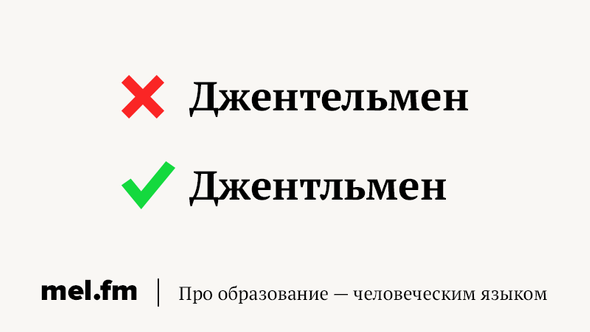 Джентельмен

Джентльмен

mel.fm | Про образование — человеческим языком